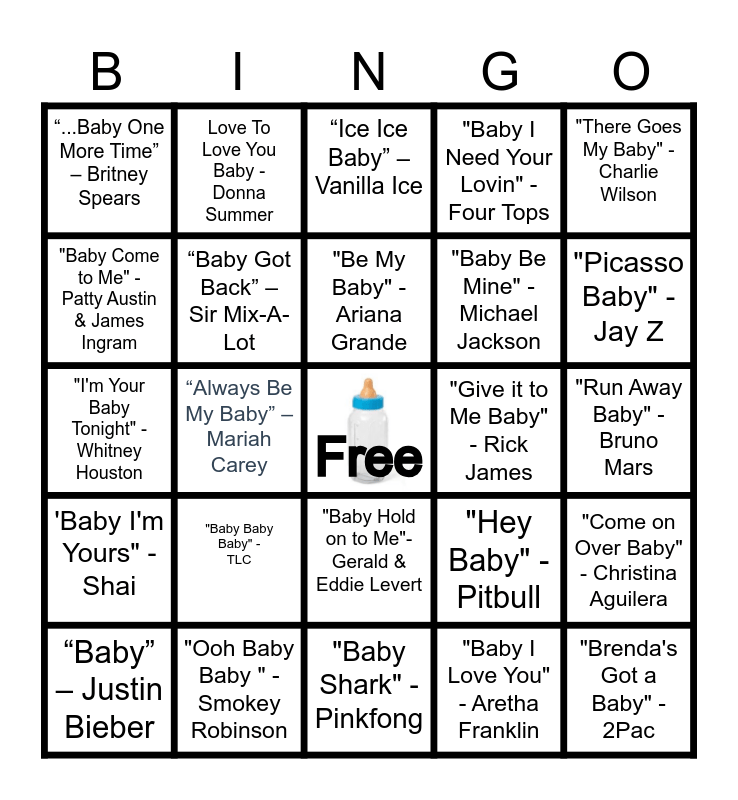 | B | I | N | G | O |
|---|---|---|---|---|
| "...Baby One More Time" – Britney Spears | Love To Love You Baby - Donna Summer | "Ice Ice Baby" – Vanilla Ice | "Baby I Need Your Lovin" - Four Tops | "There Goes My Baby" - Charlie Wilson |
| "Baby Come to Me" - Patty Austin & James Ingram | "Baby Got Back" – Sir Mix-A-Lot | "Be My Baby" - Ariana Grande | "Baby Be Mine" - Michael Jackson | "Picasso Baby" - Jay Z |
| "I'm Your Baby Tonight" - Whitney Houston | "Always Be My Baby" – Mariah Carey | Free | "Give it to Me Baby" - Rick James | "Run Away Baby" - Bruno Mars |
| 'Baby I'm Yours" - Shai | "Baby Baby Baby" - TLC | "Baby Hold on to Me"- Gerald & Eddie Levert | "Hey Baby" - Pitbull | "Come on Over Baby" - Christina Aguilera |
| "Baby" – Justin Bieber | "Ooh Baby Baby " - Smokey Robinson | "Baby Shark" - Pinkfong | "Baby I Love You" - Aretha Franklin | "Brenda's Got a Baby" - 2Pac |